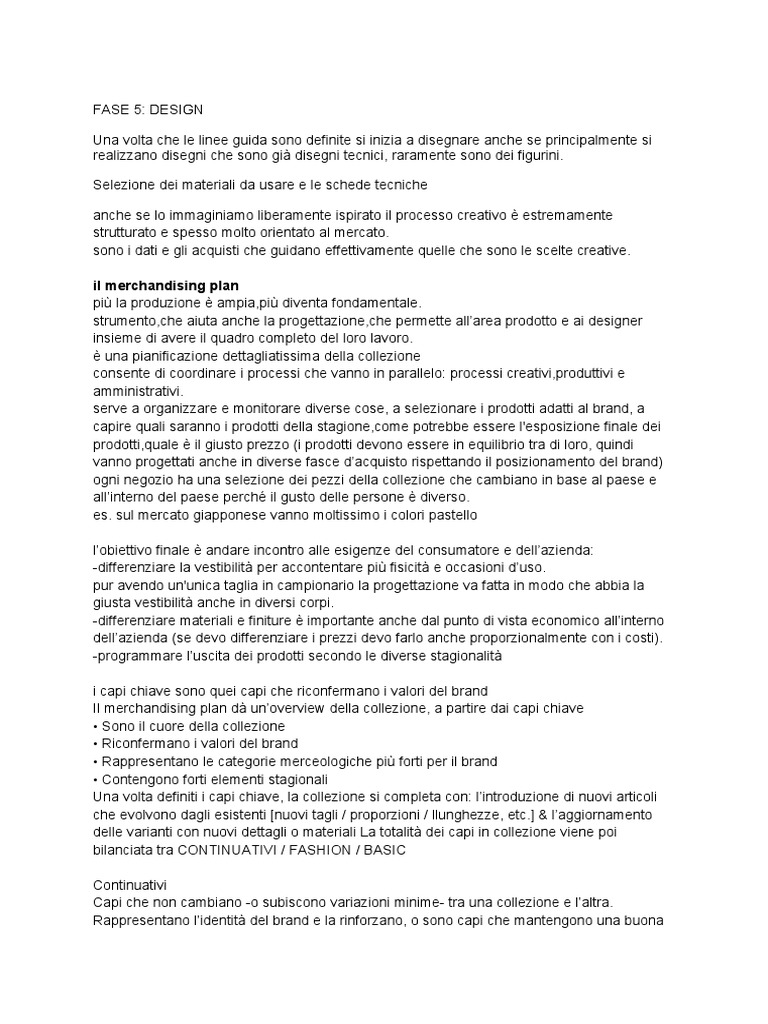 FASE 5: DESIGN

Una volta che le linee guida sono definite si inizia a disegnare anche se principalmente si realizzano disegni che sono già disegni tecnici, raramente sono dei figurini.

Selezione dei materiali da usare e le schede tecniche

anche se lo immaginiamo liberamente ispirato il processo creativo è estremamente strutturato e spesso molto orientato al mercato.
sono i dati e gli acquisti che guidano effettivamente quelle che sono le scelte creative.

il merchandising plan
più la produzione è ampia,più diventa fondamentale.
strumento,che aiuta anche la progettazione,che permette all'area prodotto e ai designer insieme di avere il quadro completo del loro lavoro.
è una pianificazione dettagliatissima della collezione
consente di coordinare i processi che vanno in parallelo: processi creativi,produttivi e amministrativi.
serve a organizzare e monitorare diverse cose, a selezionare i prodotti adatti al brand, a capire quali saranno i prodotti della stagione,come potrebbe essere l'esposizione finale dei prodotti,quale è il giusto prezzo (i prodotti devono essere in equilibrio tra di loro, quindi vanno progettati anche in diverse fasce d'acquisto rispettando il posizionamento del brand)
ogni negozio ha una selezione dei pezzi della collezione che cambiano in base al paese e all'interno del paese perché il gusto delle persone è diverso.
es. sul mercato giapponese vanno moltissimo i colori pastello

l'obiettivo finale è andare incontro alle esigenze del consumatore e dell'azienda:
-differenziare la vestibilità per accontentare più fisicità e occasioni d'uso.
pur avendo un'unica taglia in campionario la progettazione va fatta in modo che abbia la giusta vestibilità anche in diversi corpi.
-differenziare materiali e finiture è importante anche dal punto di vista economico all'interno dell'azienda (se devo differenziare i prezzi devo farlo anche proporzionalmente con i costi).
-programmare l'uscita dei prodotti secondo le diverse stagionalità

i capi chiave sono quei capi che riconfermano i valori del brand
Il merchandising plan dà un'overview della collezione, a partire dai capi chiave
• Sono il cuore della collezione
• Riconfermano i valori del brand
• Rappresentano le categorie merceologiche più forti per il brand
• Contengono forti elementi stagionali
Una volta definiti i capi chiave, la collezione si completa con: l'introduzione di nuovi articoli che evolvono dagli esistenti [nuovi tagli / proporzioni / llunghezze, etc.] & l'aggiornamento delle varianti con nuovi dettagli o materiali La totalità dei capi in collezione viene poi bilanciata tra CONTINUATIVI / FASHION / BASIC

Continuativi
Capi che non cambiano -o subiscono variazioni minime- tra una collezione e l'altra.
Rappresentano l'identità del brand e la rinforzano, o sono capi che mantengono una buona